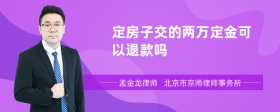 定房子交的两万定金可以退款吗

孟金龙律师　北京市京师律师事务所